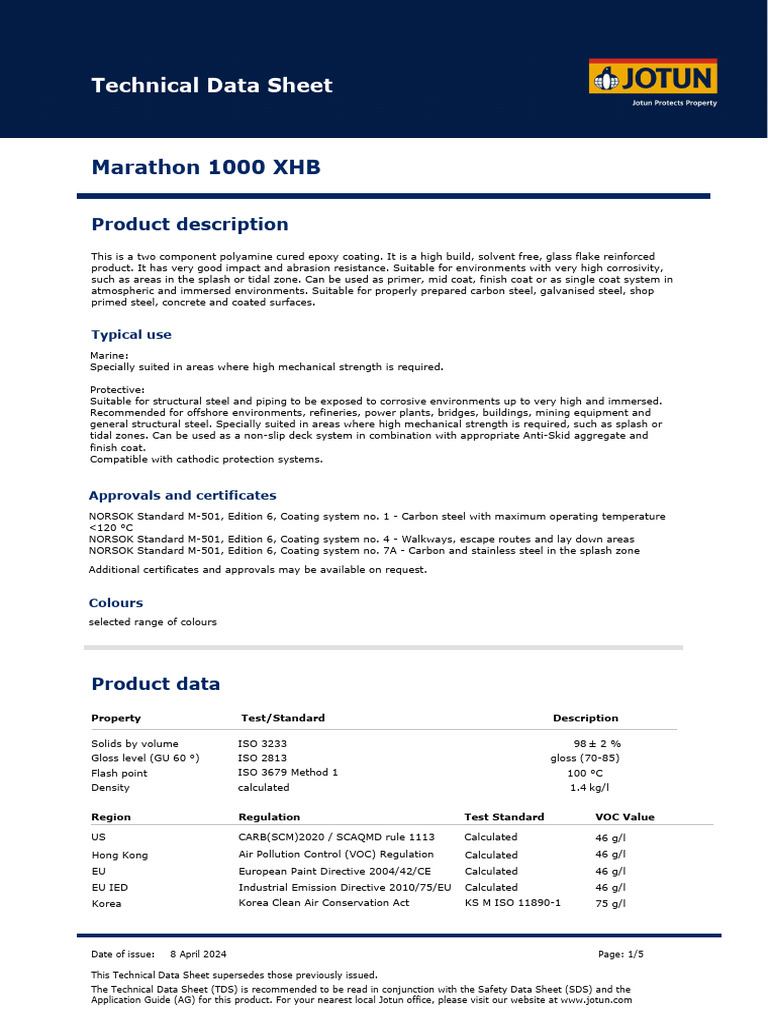 Technical Data Sheet

JOTUN
Jotun Protects Property

Marathon 1000 XHB

Product description

This is a two component polyamine cured epoxy coating. It is a high build, solvent free, glass flake reinforced product. It has very good impact and abrasion resistance. Suitable for environments with very high corrosivity, such as areas in the splash or tidal zone. Can be used as primer, mid coat, finish coat or as single coat system in atmospheric and immersed environments. Suitable for properly prepared carbon steel, galvanised steel, shop primed steel, concrete and coated surfaces.

Typical use

Marine:
Specially suited in areas where high mechanical strength is required.

Protective:
Suitable for structural steel and piping to be exposed to corrosive environments up to very high and immersed. Recommended for offshore environments, refineries, power plants, bridges, buildings, mining equipment and general structural steel. Specially suited in areas where high mechanical strength is required, such as splash or tidal zones. Can be used as a non-slip deck system in combination with appropriate Anti-Skid aggregate and finish coat.
Compatible with cathodic protection systems.

Approvals and certificates

NORSOK Standard M-501, Edition 6, Coating system no. 1 - Carbon steel with maximum operating temperature <120 °C
NORSOK Standard M-501, Edition 6, Coating system no. 4 - Walkways, escape routes and lay down areas
NORSOK Standard M-501, Edition 6, Coating system no. 7A - Carbon and stainless steel in the splash zone

Additional certificates and approvals may be available on request.

Colours

selected range of colours

Product data

| Property | Test/Standard | Description |
|---|---|---|
| Solids by volume | ISO 3233 | 98 ± 2 % |
| Gloss level (GU 60 °) | ISO 2813 | gloss (70-85) |
| Flash point | ISO 3679 Method 1 | 100 °C |
| Density | calculated | 1.4 kg/l |

| Region | Regulation | Test Standard | VOC Value |
|---|---|---|---|
| US | CARB(SCM)2020 / SCAQMD rule 1113 | Calculated | 46 g/l |
| Hong Kong | Air Pollution Control (VOC) Regulation | Calculated | 46 g/l |
| EU | European Paint Directive 2004/42/CE | Calculated | 46 g/l |
| EU IED | Industrial Emission Directive 2010/75/EU | Calculated | 46 g/l |
| Korea | Korea Clean Air Conservation Act | KS M ISO 11890-1 | 75 g/l |

Date of issue: 8 April 2024 Page: 1/5

This Technical Data Sheet supersedes those previously issued.
The Technical Data Sheet (TDS) is recommended to be read in conjunction with the Safety Data Sheet (SDS) and the Application Guide (AG) for this product. For your nearest local Jotun office, please visit our website at www.jotun.com